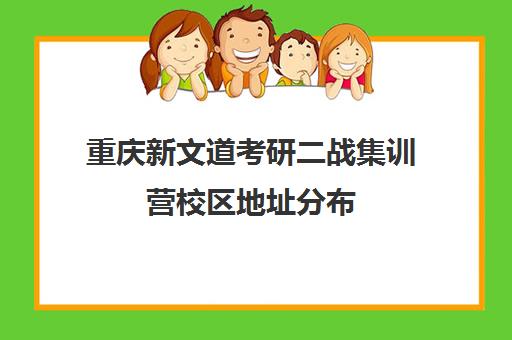 重庆新文道考研二战集训营校区地址分布